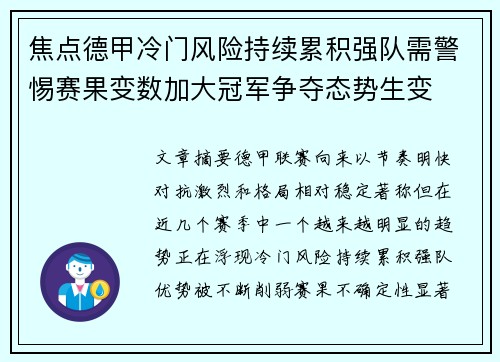 焦点德甲冷门风险持续累积强队需警惕赛果变数加大冠军争夺态势生变

文章摘要德甲联赛向来以节奏明快对抗激烈和格局相对稳定著称但在近几个赛季中一个越来越明显的趋势正在浮现冷门风险持续累积强队优势被不断削弱赛果不确定性显著